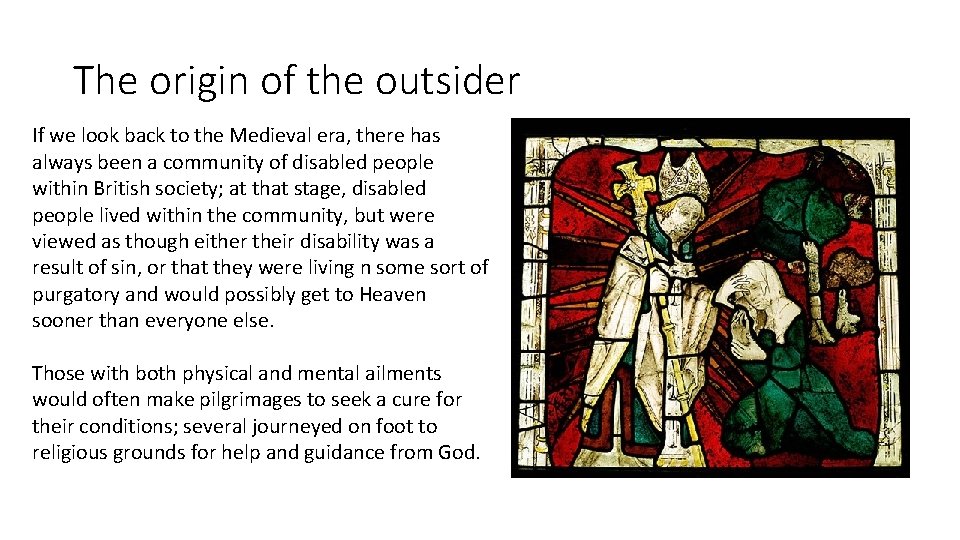 The origin of the outsider

If we look back to the Medieval era, there has always been a community of disabled people within British society; at that stage, disabled people lived within the community, but were viewed as though either their disability was a result of sin, or that they were living n some sort of purgatory and would possibly get to Heaven sooner than everyone else.

Those with both physical and mental ailments would often make pilgrimages to seek a cure for their conditions; several journeyed on foot to religious grounds for help and guidance from God.